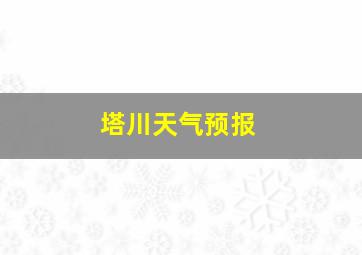 塔川天气预报